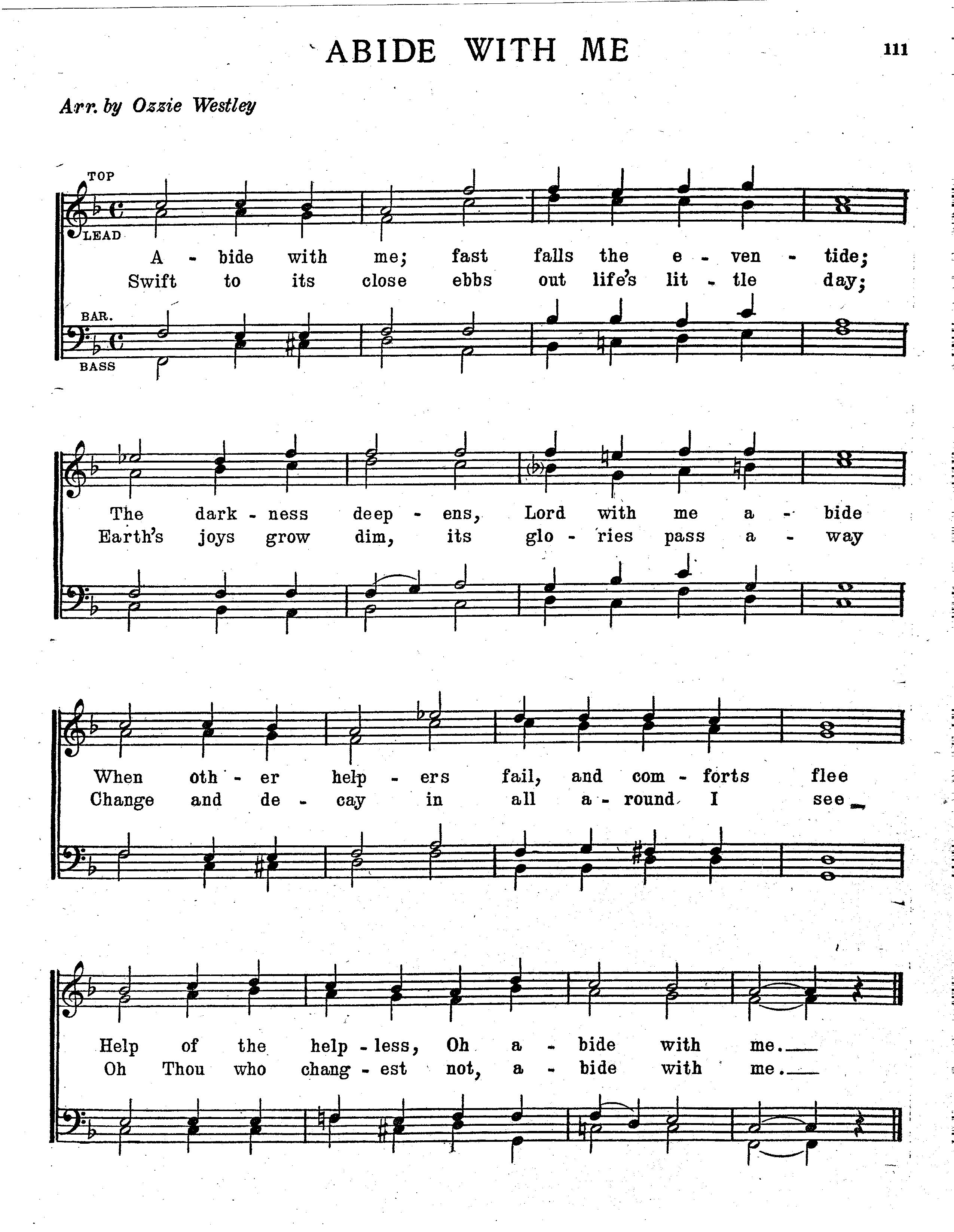 ABIDE WITH ME

111

Arr. by Ozzie Westley

TOP

LEAD

A - bide with me; fast falls the e - ven - tide;
Swift to its close ebbs out life's lit - tle day;

BAR.

BASS

The dark - ness deep - ens, Lord with me a - bide
Earth's joys grow dim, its glo - ries pass a - way

When oth - er help - ers fail, and com - forts flee
Change and de - cay in all a - round I see

Help of the help - less, Oh a - bide with me.
Oh Thou who chang - est not, a - bide with me.